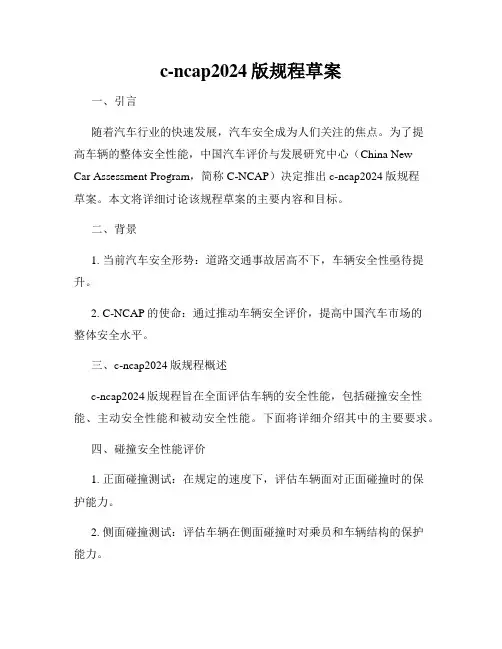 c-ncap2024 版规程草案

一、引言

随着汽车行业的快速发展，汽车安全成为人们关注的焦点。为了提高车辆的整体安全性能，中国汽车评价与发展研究中心（China New Car Assessment Program，简称 C-NCAP）决定推出 c-ncap2024 版规程草案。本文将详细讨论该规程草案的主要内容和目标。

二、背景

1. 当前汽车安全形势：道路交通事故居高不下，车辆安全性亟待提升。

2. C-NCAP 的使命：通过推动车辆安全评价，提高中国汽车市场的整体安全水平。

三、c-ncap2024 版规程概述

c-ncap2024 版规程旨在全面评估车辆的安全性能，包括碰撞安全性能、主动安全性能和被动安全性能。下面将详细介绍其中的主要要求。

四、碰撞安全性能评价

1. 正面碰撞测试：在规定的速度下，评估车辆面对正面碰撞时的保护能力。

2. 侧面碰撞测试：评估车辆在侧面碰撞时对乘员和车辆结构的保护能力。